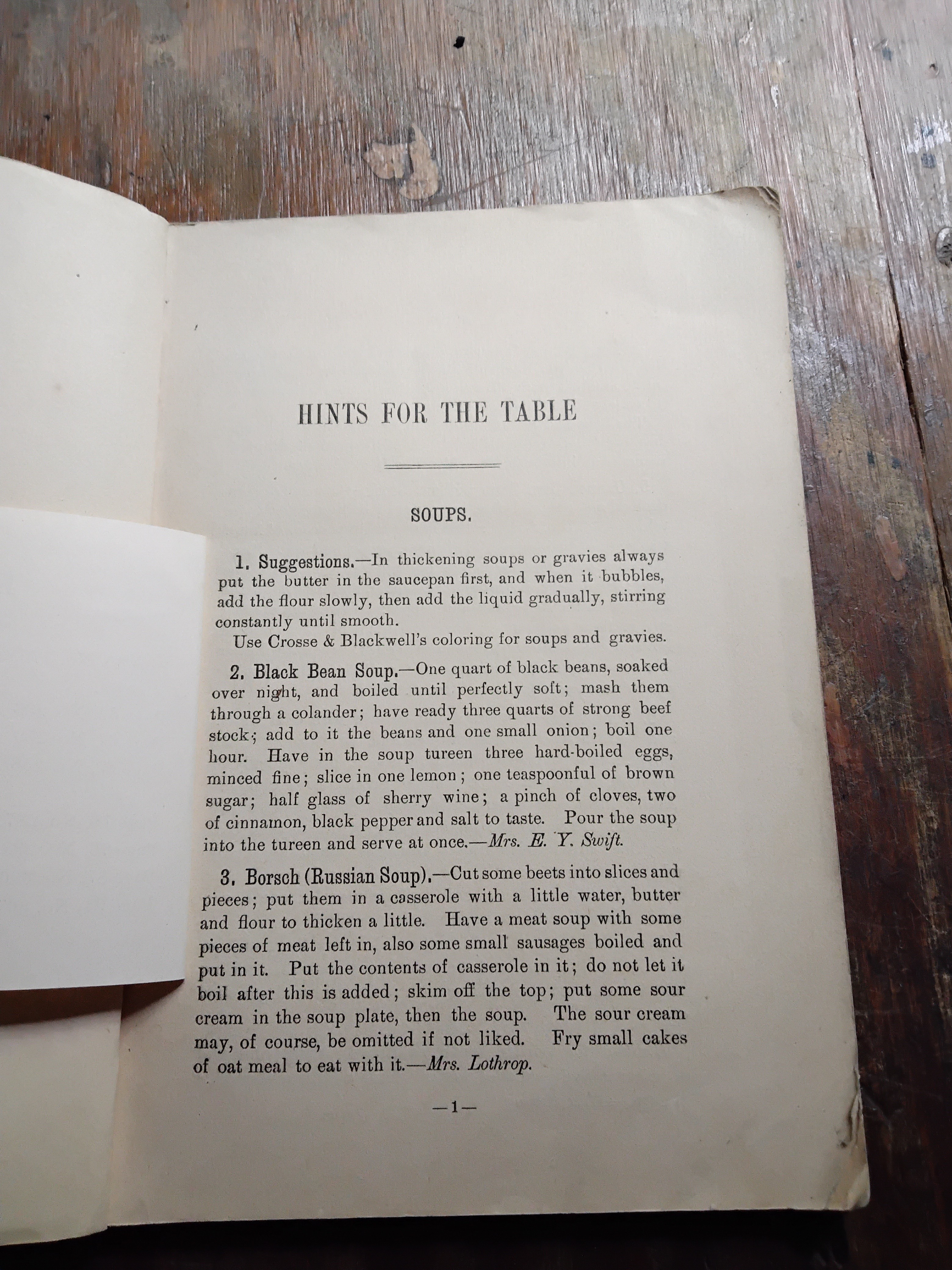 HINTS FOR THE TABLE

SOUPS.

1. Suggestions.—In thickening soups or gravies always put the butter in the saucepan first, and when it bubbles, add the flour slowly, then add the liquid gradually, stirring constantly until smooth.

Use Crosse & Blackwell's coloring for soups and gravies.

2. Black Bean Soup.—One quart of black beans, soaked over night, and boiled until perfectly soft; mash them through a colander; have ready three quarts of strong beef stock; add to it the beans and one small onion; boil one hour. Have in the soup tureen three hard-boiled eggs, minced fine; slice in one lemon; one teaspoonful of brown sugar; half glass of sherry wine; a pinch of cloves, two of cinnamon, black pepper and salt to taste. Pour the soup into the tureen and serve at once.—Mrs. E. Y. Swift.

3. Borsch (Russian Soup).—Cut some beets into slices and pieces; put them in a casserole with a little water, butter and flour to thicken a little. Have a meat soup with some pieces of meat left in, also some small sausages boiled and put in it. Put the contents of casserole in it; do not let it boil after this is added; skim off the top; put some sour cream in the soup plate, then the soup. The sour cream may, of course, be omitted if not liked. Fry small cakes of oat meal to eat with it.—Mrs. Lothrop.

—1—